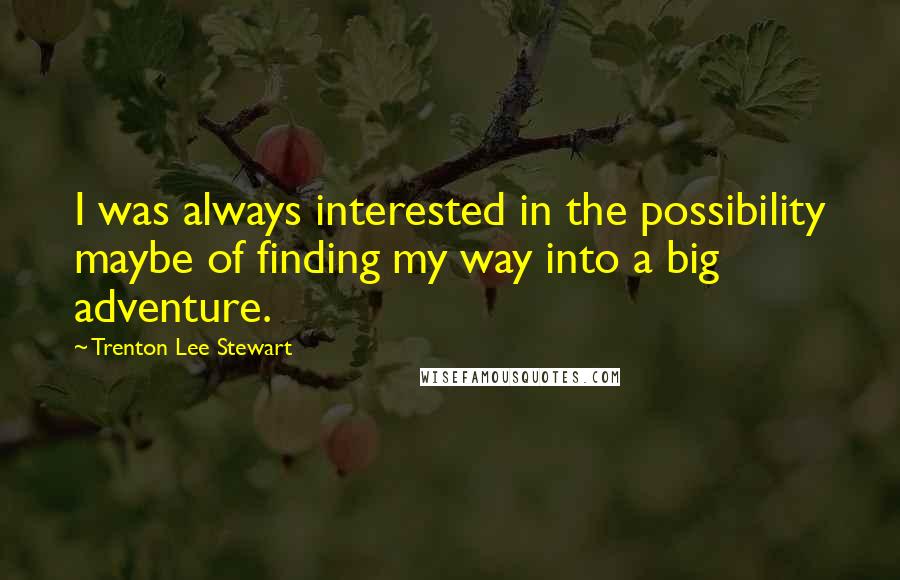 I was always interested in the possibility maybe of finding my way into a big adventure.

~Trenton Lee Stewart

WISEFAMOUSQUOTES.COM